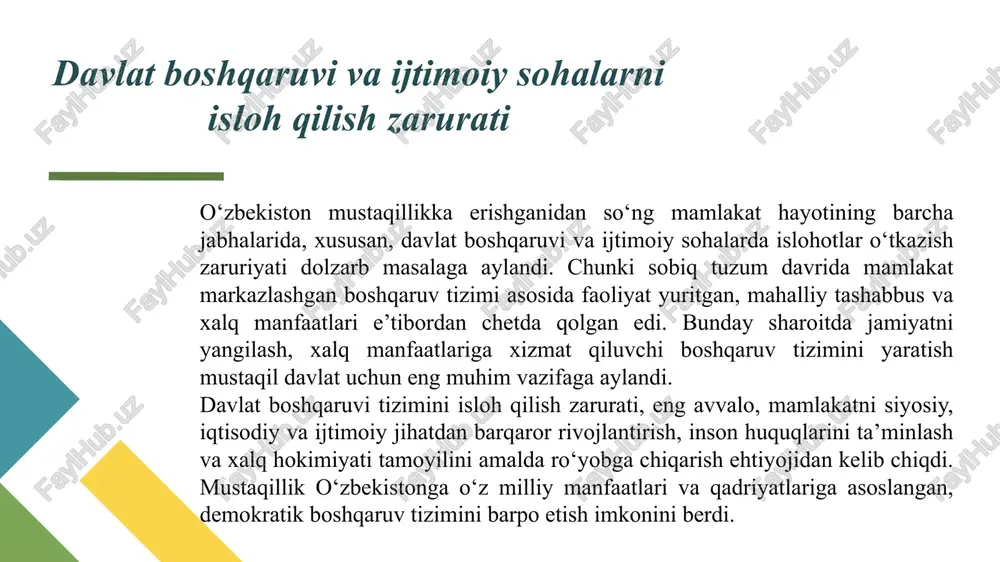 Davlat boshqaruvi va ijtimoiy sohalarni isloh qilish zarurati

O‘zbekiston mustaqillikka erishganidan so‘ng mamlakat hayotining barcha jabhalarida, xususan, davlat boshqaruvi va ijtimoiy sohalarda islohotlar o‘tkazish zaruriyati dolzarb masalaga aylandi. Chunki sobiq tuzum davrida mamlakat markazlashgan boshqaruv tizimi asosida faoliyat yuritgan, mahalliy tashabbus va xalq manfaatlari e’tibordan chetda qolgan edi. Bunday sharoitda jamiyatni yangilash, xalq manfaatlariga xizmat qiluvchi boshqaruv tizimini yaratish mustaqil davlat uchun eng muhim vazifaga aylandi.
Davlat boshqaruvi tizimini isloh qilish zarurati, eng avvalo, mamlakatni siyosiy, iqtisodiy va ijtimoiy jihatdan barqaror rivojlantirish, inson huquqlarini ta’minlash va xalq hokimiyati tamoyilini amalda ro‘yobga chiqarish ehtiyojidan kelib chiqdi. Mustaqillik O‘zbekistonga o‘z milliy manfaatlari va qadriyatlariga asoslangan, demokratik boshqaruv tizimini barpo etish imkonini berdi.

FaylHub.uz